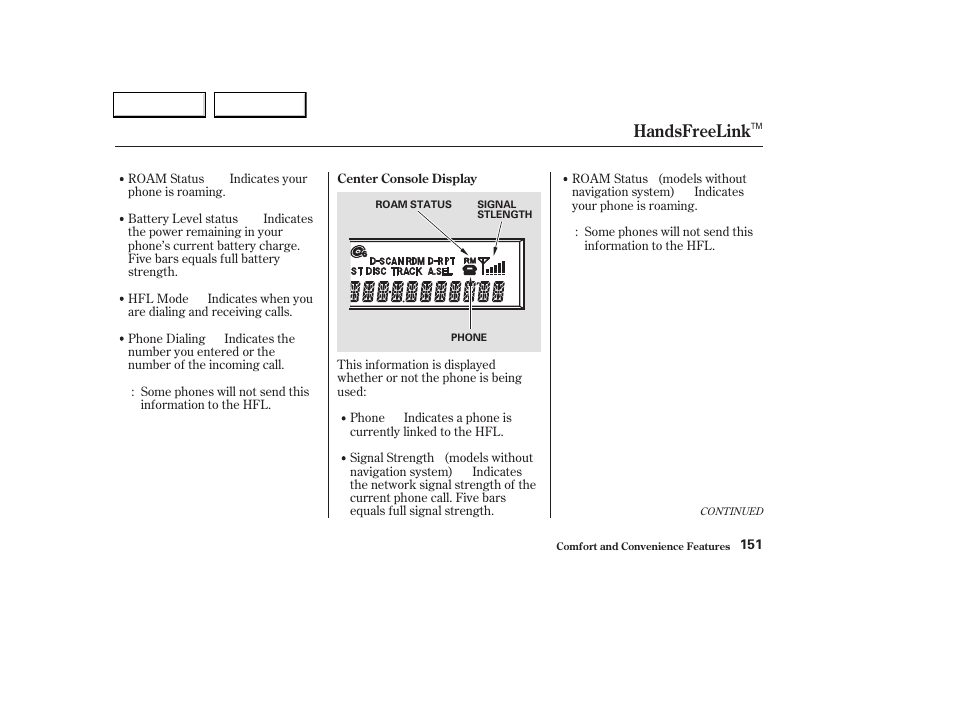 HandsFreeLink™

• ROAM Status Indicates your phone is roaming.

• Battery Level status Indicates the power remaining in your phone's current battery charge. Five bars equals full battery strength.

• HFL Mode Indicates when you are dialing and receiving calls.

• Phone Dialing Indicates the number you entered or the number of the incoming call.

: Some phones will not send this information to the HFL.

Center Console Display

ROAM STATUS
SIGNAL STLENGTH
D-SCAN RDM D-RPT RM
ST DISC TRACK A.SEL
PHONE

This information is displayed whether or not the phone is being used:

• Phone Indicates a phone is currently linked to the HFL.

• Signal Strength (models without navigation system) Indicates the network signal strength of the current phone call. Five bars equals full signal strength.

• ROAM Status (models without navigation system) Indicates your phone is roaming.

: Some phones will not send this information to the HFL.

CONTINUED

Comfort and Convenience Features 151